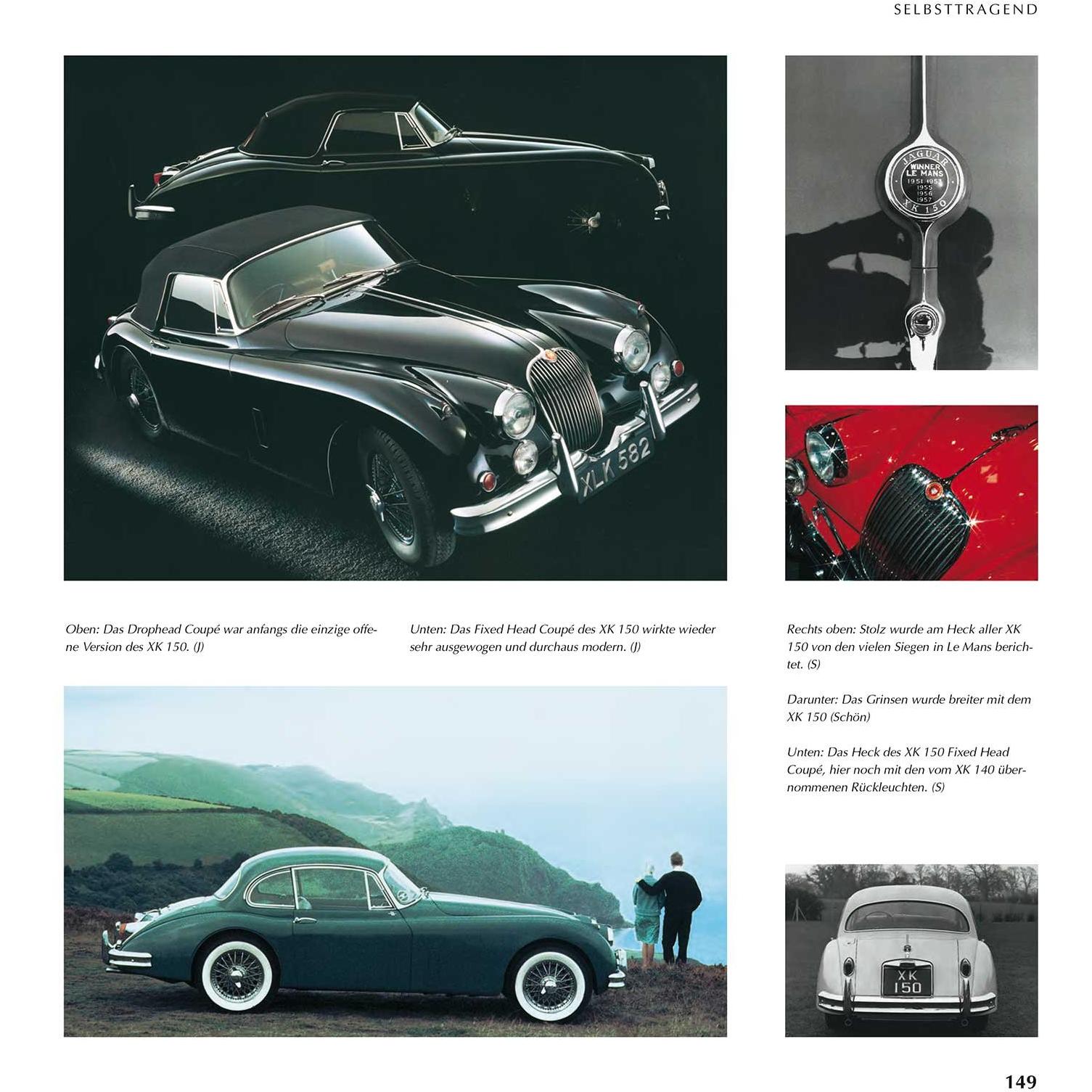 SELBSTTRAGEND

XLK 582

JAGUAR WINNER LE MANS 1951 1953 1955 1956 1957 XK 150

Oben: Das Drophead Coupé war anfangs die einzige offene Version des XK 150. (J)

Unten: Das Fixed Head Coupé des XK 150 wirkte wieder sehr ausgewogen und durchaus modern. (J)

Rechts oben: Stolz wurde am Heck aller XK 150 von den vielen Siegen in Le Mans berichtet. (S)

Darunter: Das Grinsen wurde breiter mit dem XK 150 (Schön)

Unten: Das Heck des XK 150 Fixed Head Coupé, hier noch mit den vom XK 140 übernommenen Rückleuchten. (S)

XK 150

149